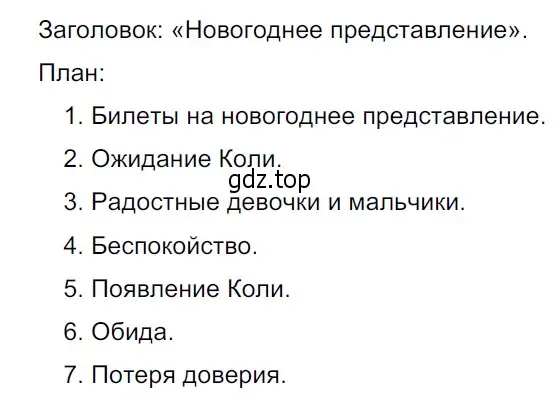 Заголовок: «Новогоднее представление».

План:

1. Билеты на новогоднее представление.

2. Ожидание Коли.

gdz.top

3. Радостные девочки и мальчики.

4. Беспокойство.

5. Появление Коли.

6. Обида.

7. Потеря доверия.